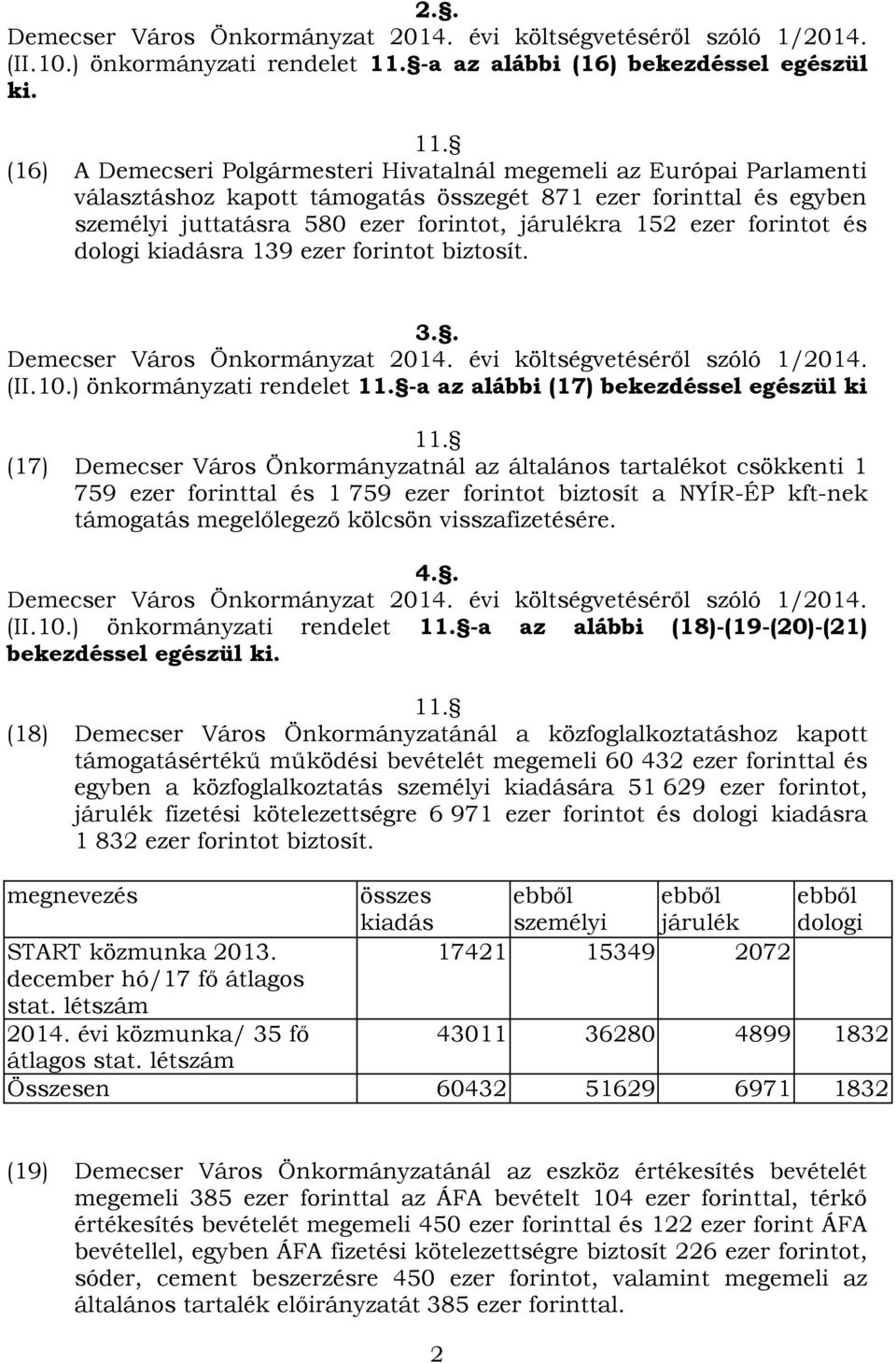 2.§.
Demecser Város Önkormányzat 2014. évi költségvetéséről szóló 1/2014. (II.10.) önkormányzati rendelet 11.§-a az alábbi (16) bekezdéssel egészül ki.

11.§
(16) A Demecseri Polgármesteri Hivatalnál megemeli az Európai Parlamenti választáshoz kapott támogatás összegét 871 ezer forinttal és egyben személyi juttatásra 580 ezer forintot, járulékra 152 ezer forintot és dologi kiadásra 139 ezer forintot biztosít.

3.§.
Demecser Város Önkormányzat 2014. évi költségvetéséről szóló 1/2014. (II.10.) önkormányzati rendelet 11.§-a az alábbi (17) bekezdéssel egészül ki

11.§
(17) Demecser Város Önkormányzatnál az általános tartalékot csökkenti 1 759 ezer forinttal és 1 759 ezer forintot biztosít a NYÍR-ÉP kft-nek támogatás megelőlegező kölcsön visszafizetésére.

4.§.
Demecser Város Önkormányzat 2014. évi költségvetéséről szóló 1/2014. (II.10.) önkormányzati rendelet 11.§-a az alábbi (18)-(19-(20)-(21) bekezdéssel egészül ki.

11.§
(18) Demecser Város Önkormányzatánál a közfoglalkoztatáshoz kapott támogatásértékű működési bevételét megemeli 60 432 ezer forinttal és egyben a közfoglalkoztatás személyi kiadására 51 629 ezer forintot, járulék fizetési kötelezettségre 6 971 ezer forintot és dologi kiadásra 1 832 ezer forintot biztosít.

| megnevezés | összes kiadás | ebből személyi | ebből járulék | ebből dologi |
|---|---|---|---|---|
| START közmunka 2013. december hó/17 fő átlagos stat. létszám | 17421 | 15349 | 2072 | |
| 2014. évi közmunka/ 35 fő átlagos stat. létszám | 43011 | 36280 | 4899 | 1832 |
| Összesen | 60432 | 51629 | 6971 | 1832 |

(19) Demecser Város Önkormányzatánál az eszköz értékesítés bevételét megemeli 385 ezer forinttal az ÁFA bevételt 104 ezer forinttal, térkő értékesítés bevételét megemeli 450 ezer forinttal és 122 ezer forint ÁFA bevétellel, egyben ÁFA fizetési kötelezettségre biztosít 226 ezer forintot, sóder, cement beszerzésre 450 ezer forintot, valamint megemeli az általános tartalék előirányzatát 385 ezer forinttal.

2